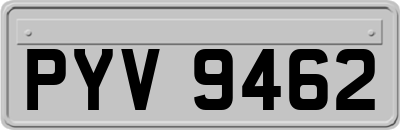 PYV 9462